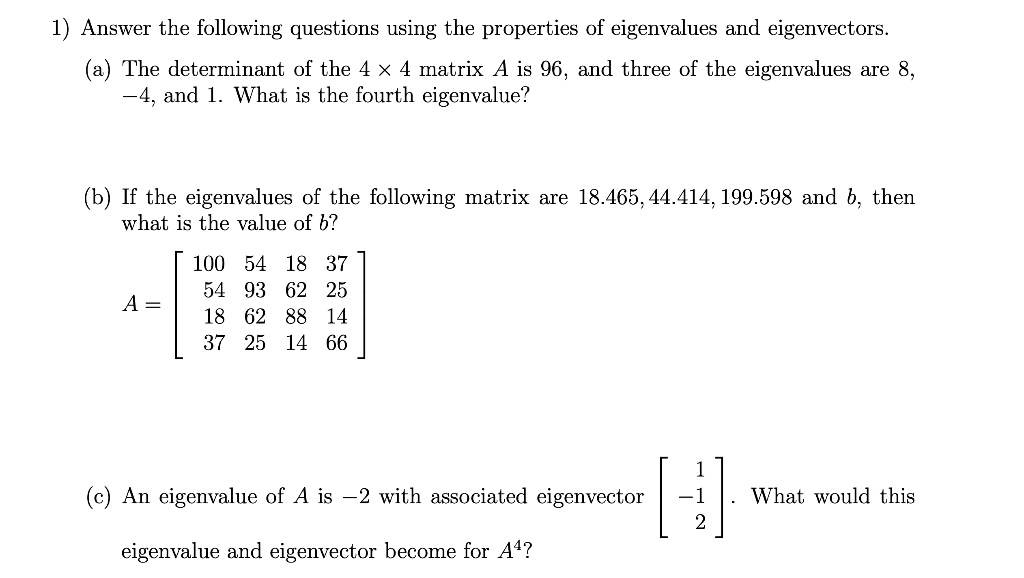 1) Answer the following questions using the properties of eigenvalues and eigenvectors.

(a) The determinant of the $4 \times 4$ matrix $A$ is 96, and three of the eigenvalues are 8, $-4$, and 1. What is the fourth eigenvalue?

(b) If the eigenvalues of the following matrix are $18.465, 44.414, 199.598$ and $b$, then what is the value of $b$?

$A = \begin{bmatrix} 100 & 54 & 18 & 37 \\ 54 & 93 & 62 & 25 \\ 18 & 62 & 88 & 14 \\ 37 & 25 & 14 & 66 \end{bmatrix}$

(c) An eigenvalue of $A$ is $-2$ with associated eigenvector $\begin{bmatrix} 1 \\ -1 \\ 2 \end{bmatrix}$. What would this eigenvalue and eigenvector become for $A^4$?